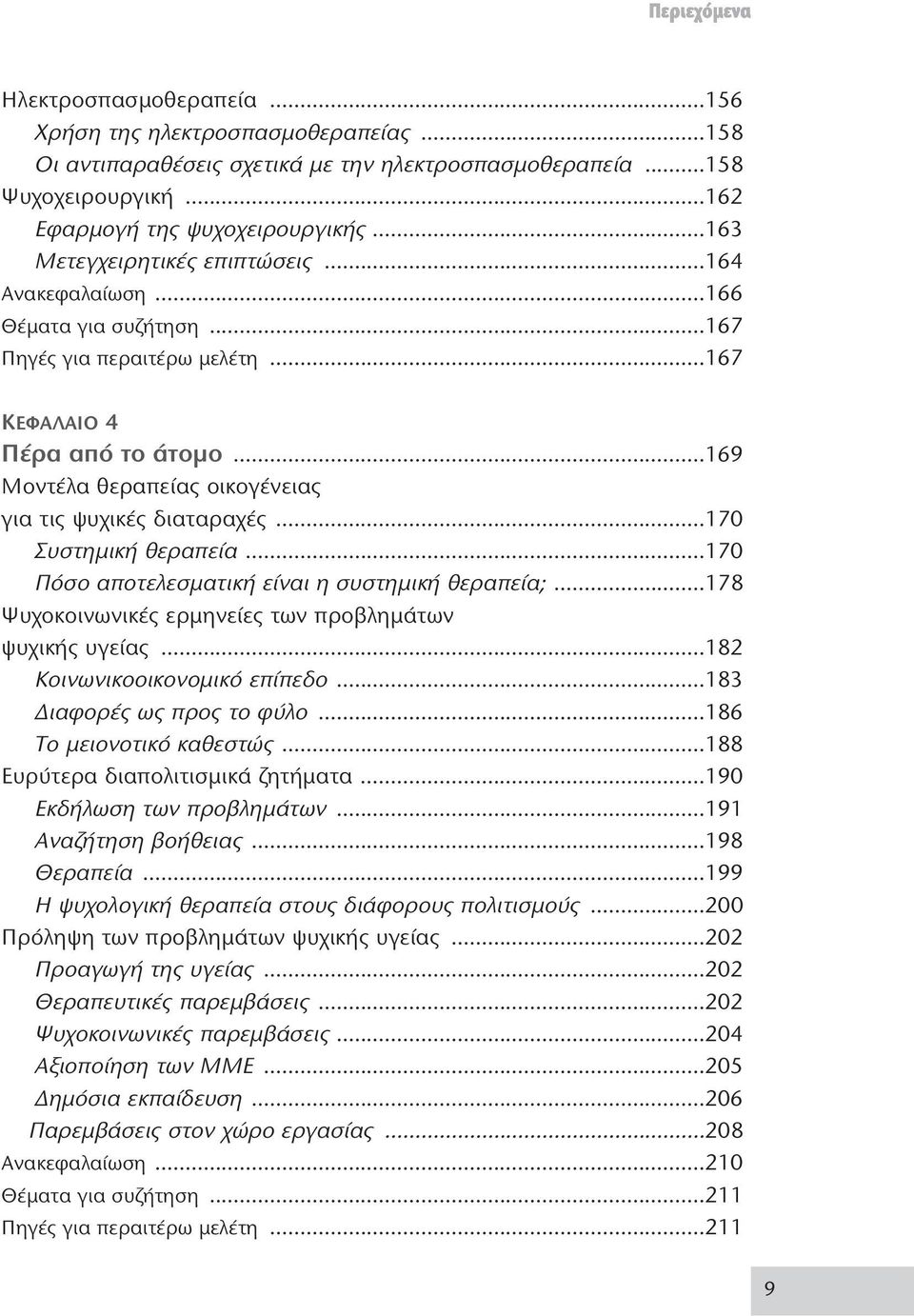 Περιεχόμενα

Ηλεκτροσπασμοθεραπεία ...156
Χρήση της ηλεκτροσπασμοθεραπείας ...158
Οι αντιπαραθέσεις σχετικά με την ηλεκτροσπασμοθεραπεία ...158
Ψυχοχειρουργική ...162
Εφαρμογή της ψυχοχειρουργικής ...163
Μετεγχειρητικές επιπτώσεις ...164
Ανακεφαλαίωση ...166
Θέματα για συζήτηση ...167
Πηγές για περαιτέρω μελέτη ...167

ΚΕΦΑΛΑΙΟ 4
Πέρα από το άτομο ...169
Μοντέλα θεραπείας οικογένειας για τις ψυχικές διαταραχές ...170
Συστημική θεραπεία ...170
Πόσο αποτελεσματική είναι η συστημική θεραπεία; ...178
Ψυχοκοινωνικές ερμηνείες των προβλημάτων ψυχικής υγείας ...182
Κοινωνικοοικονομικό επίπεδο ...183
Διαφορές ως προς το φύλο ...186
Το μειονοτικό καθεστώς ...188
Ευρύτερα διαπολιτισμικά ζητήματα ...190
Εκδήλωση των προβλημάτων ...191
Αναζήτηση βοήθειας ...198
Θεραπεία ...199
Η ψυχολογική θεραπεία στους διάφορους πολιτισμούς ...200
Πρόληψη των προβλημάτων ψυχικής υγείας ...202
Προαγωγή της υγείας ...202
Θεραπευτικές παρεμβάσεις ...202
Ψυχοκοινωνικές παρεμβάσεις ...204
Αξιοποίηση των ΜΜΕ ...205
Δημόσια εκπαίδευση ...206
Παρεμβάσεις στον χώρο εργασίας ...208
Ανακεφαλαίωση ...210
Θέματα για συζήτηση ...211
Πηγές για περαιτέρω μελέτη ...211

9